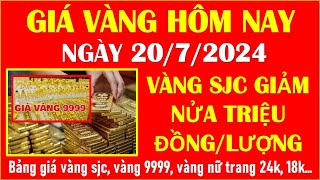 GIÁ VÀNG HÔM NAY
NGÀY 20/7/2024

GIÁ VÀNG 9999

VÀNG SJC GIẢM NỬA TRIỆU ĐỒNG/LƯỢNG

Bảng giá vàng sjc, vàng 9999, vàng nữ trang 24k, 18k...